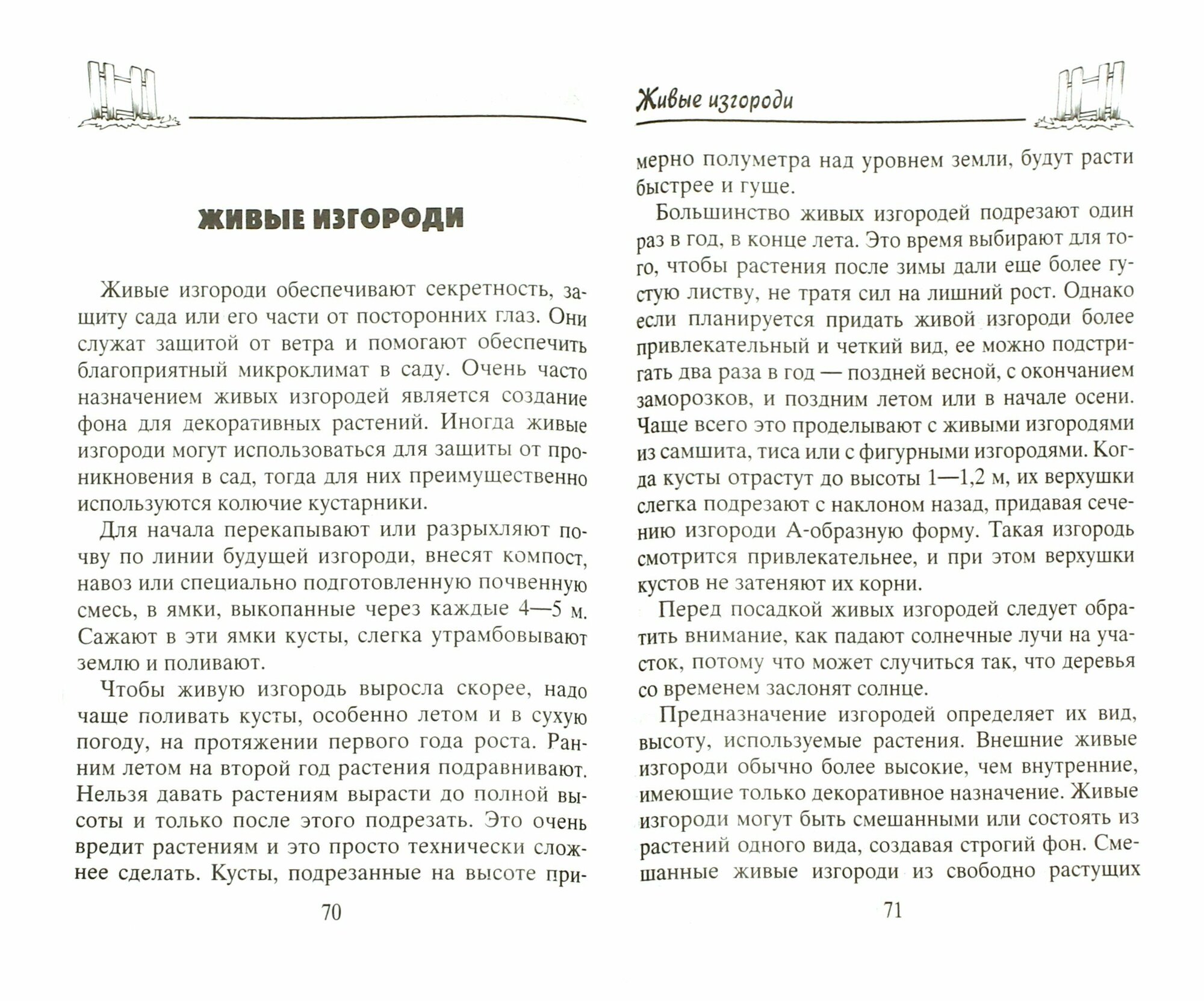 ЖИВЫЕ ИЗГОРОДИ

Живые изгороди обеспечивают секретность, защиту сада или его части от посторонних глаз. Они служат защитой от ветра и помогают обеспечить благоприятный микроклимат в саду. Очень часто назначением живых изгородей является создание фона для декоративных растений. Иногда живые изгороди могут использоваться для защиты от проникновения в сад, тогда для них преимущественно используются колючие кустарники.

Для начала перекапывают или разрыхляют почву по линии будущей изгороди, внесят компост, навоз или специально подготовленную почвенную смесь, в ямки, выкопанные через каждые 4—5 м. Сажают в эти ямки кусты, слегка утрамбовывают землю и поливают.

Чтобы живую изгородь выросла скорее, надо чаще поливать кусты, особенно летом и в сухую погоду, на протяжении первого года роста. Ранним летом на второй год растения подравнивают. Нельзя давать растениям вырасти до полной высоты и только после этого подрезать. Это очень вредит растениям и это просто технически сложнее сделать. Кусты, подрезанные на высоте при-

70

Живые изгороди

мерно полуметра над уровнем земли, будут расти быстрее и гуще.

Большинство живых изгородей подрезают один раз в год, в конце лета. Это время выбирают для того, чтобы растения после зимы дали еще более густую листву, не тратя сил на лишний рост. Однако если планируется придать живой изгороди более привлекательный и четкий вид, ее можно подстригать два раза в год — поздней весной, с окончанием заморозков, и поздним летом или в начале осени. Чаще всего это проделывают с живыми изгородями из самшита, тиса или с фигурными изгородями. Когда кусты отрастут до высоты 1—1,2 м, их верхушки слегка подрезают с наклоном назад, придавая сечению изгороди А-образную форму. Такая изгородь смотрится привлекательнее, и при этом верхушки кустов не затеняют их корни.

Перед посадкой живых изгородей следует обратить внимание, как падают солнечные лучи на участок, потому что может случиться так, что деревья со временем заслонят солнце.

Предназначение изгородей определяет их вид, высоту, используемые растения. Внешние живые изгороди обычно более высокие, чем внутренние, имеющие только декоративное назначение. Живые изгороди могут быть смешанными или состоять из растений одного вида, создавая строгий фон. Смешанные живые изгороди из свободно растущих

71